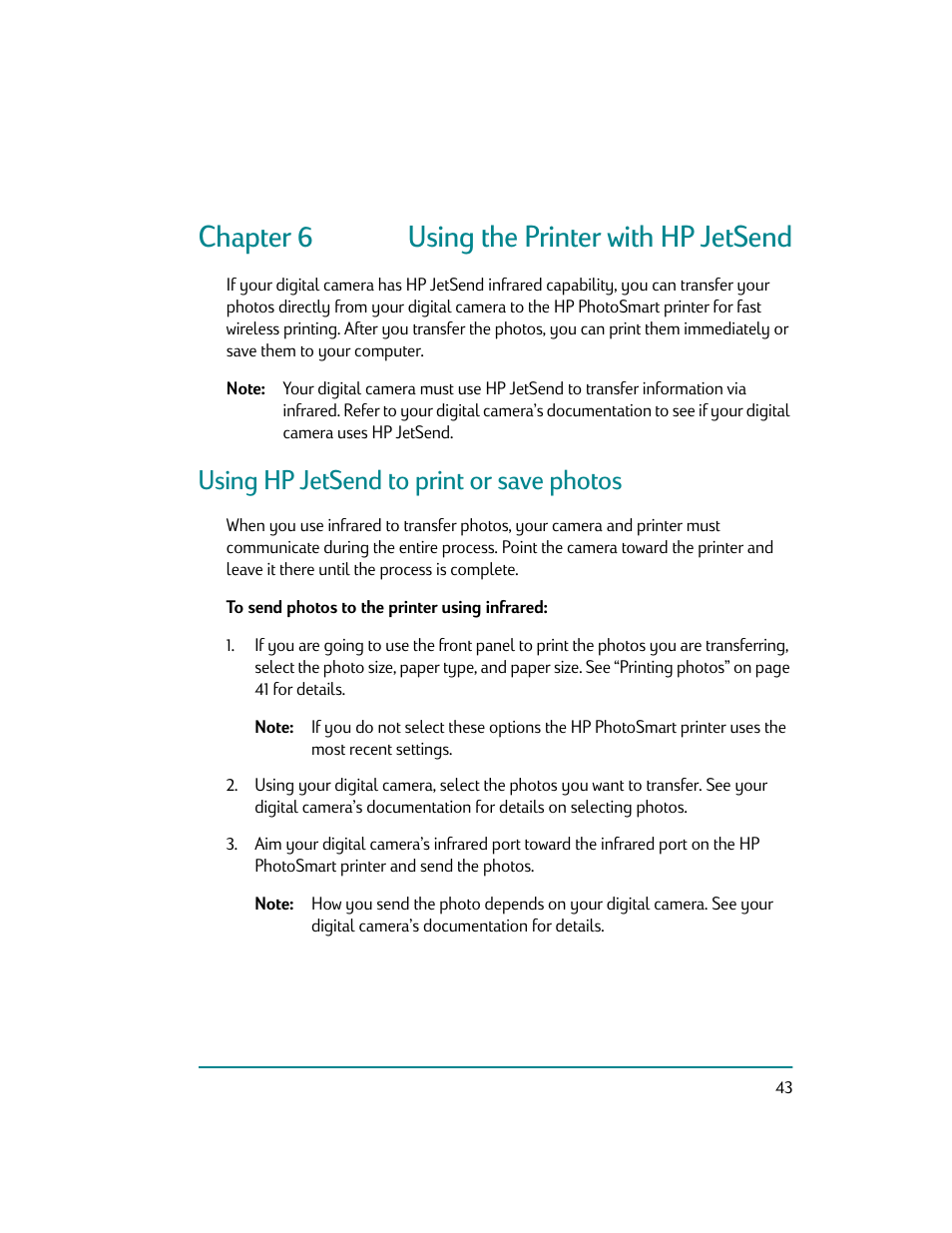 Chapter 6 Using the Printer with HP JetSend

If your digital camera has HP JetSend infrared capability, you can transfer your photos directly from your digital camera to the HP PhotoSmart printer for fast wireless printing. After you transfer the photos, you can print them immediately or save them to your computer.

Note: Your digital camera must use HP JetSend to transfer information via infrared. Refer to your digital camera's documentation to see if your digital camera uses HP JetSend.

Using HP JetSend to print or save photos

When you use infrared to transfer photos, your camera and printer must communicate during the entire process. Point the camera toward the printer and leave it there until the process is complete.

To send photos to the printer using infrared:

1. If you are going to use the front panel to print the photos you are transferring, select the photo size, paper type, and paper size. See "Printing photos" on page 41 for details.

Note: If you do not select these options the HP PhotoSmart printer uses the most recent settings.

2. Using your digital camera, select the photos you want to transfer. See your digital camera's documentation for details on selecting photos.

3. Aim your digital camera's infrared port toward the infrared port on the HP PhotoSmart printer and send the photos.

Note: How you send the photo depends on your digital camera. See your digital camera's documentation for details.

43